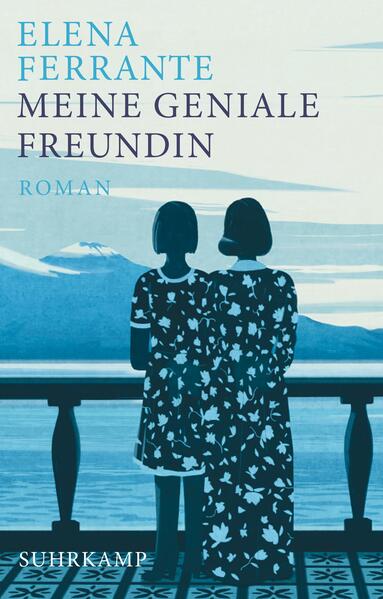 ELENA
FERRANTE
MEINE GENIALE
FREUNDIN

ROMAN

SUHRKAMP